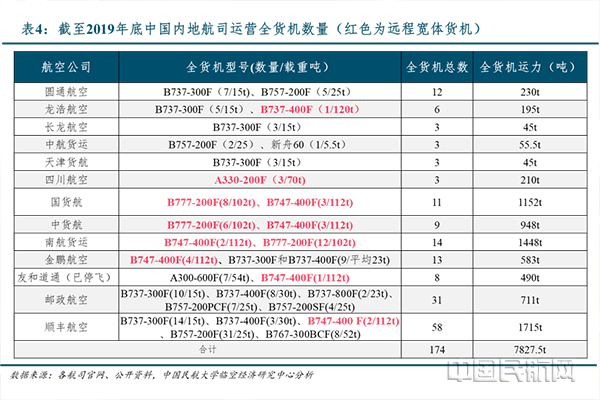 表4：截至2019年底中国内地航司运营全货机数量（红色为远程宽体货机）

| 航空公司 | 全货机型号(数量/载重吨) | 全货机总数 | 全货机运力（吨） |
|---|---|---|---|
| 圆通航空 | B737-300F（7/15t）、B757-200F（5/25t） | 12 | 230t |
| 龙浩航空 | B737-300F（5/15t）、B737-400F（1/120t） | 6 | 195t |
| 长龙航空 | B737-300F（3/15t） | 3 | 45t |
| 中航货运 | B757-200F（2/25）、新舟60（1/5.5t） | 3 | 55.5t |
| 天津货航 | B737-300F（3/15t） | 3 | 45t |
| 四川航空 | A330-200F（3/70t） | 3 | 210t |
| 国货航 | B777-200F(8/102t)、B747-400F(3/112t) | 11 | 1152t |
| 中货航 | B777-200F(6/102t)、B747-400F(3/112t) | 9 | 948t |
| 南航货运 | B747-400F(2/112t)、B777-200F(12/102t) | 14 | 1448t |
| 金鹏航空 | B747-400F(4/112t)、B737-300F和B737-400F(9/平均23t) | 13 | 583t |
| 友和道通（已停飞） | A300-600F(7/54t)、B747-400F(1/112t) | 8 | 490t |
| 邮政航空 | B737-300F(10/15t)、B737-400F(8/30t)、B737-800F(2/23t)、B757-200PCF(7/25t)、B757-200SF(4/25t) | 31 | 711t |
| 顺丰航空 | B737-300F(14/15t)、B737-400F(3/30t)、B747-400 F(2/112t)、B757-200F(31/25t)、B767-300BCF(8/52t) | 58 | 1715t |
| 合计 | | 174 | 7827.5t |

数据来源：各航司官网、公开资料，中国民航大学临空经济研究中心分析

中国民航网